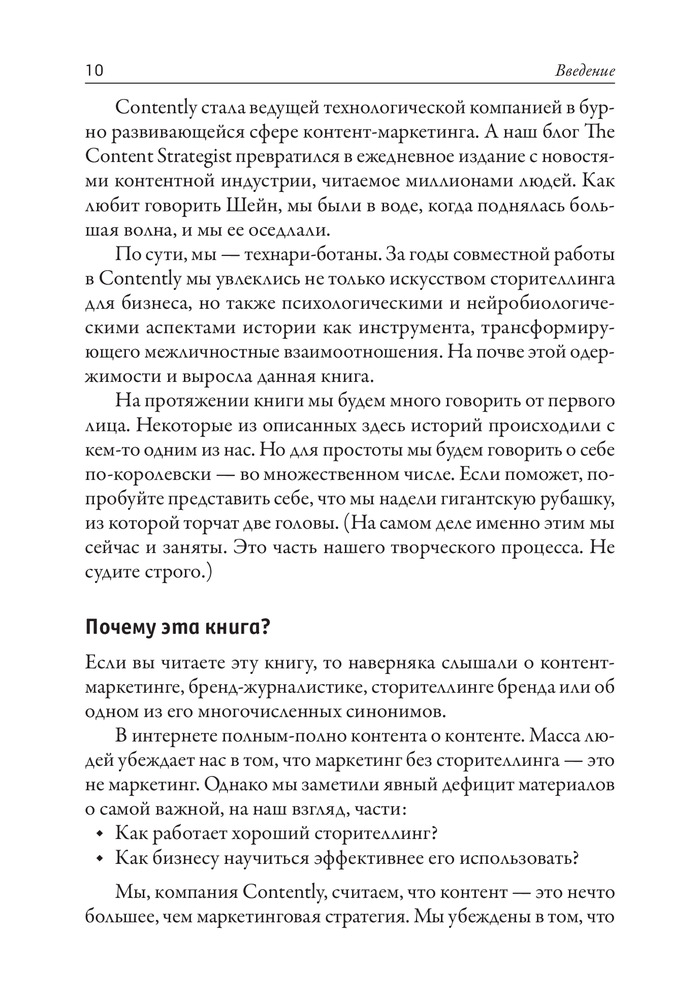 10 Введение

Contently стала ведущей технологической компанией в бурно развивающейся сфере контент-маркетинга. А наш блог The Content Strategist превратился в ежедневное издание с новостями контентной индустрии, читаемое миллионами людей. Как любит говорить Шейн, мы были в воде, когда поднялась большая волна, и мы ее оседлали.

По сути, мы — технари-ботаны. За годы совместной работы в Contently мы увлеклись не только искусством сторителлинга для бизнеса, но также психологическими и нейробиологическими аспектами истории как инструмента, трансформирующего межличностные взаимоотношения. На почве этой одержимости и выросла данная книга.

На протяжении книги мы будем много говорить от первого лица. Некоторые из описанных здесь историй происходили с кем-то одним из нас. Но для простоты мы будем говорить о себе по-королевски — во множественном числе. Если поможет, попробуйте представить себе, что мы надели гигантскую рубашку, из которой торчат две головы. (На самом деле именно этим мы сейчас и заняты. Это часть нашего творческого процесса. Не судите строго.)

Почему эта книга?

Если вы читаете эту книгу, то наверняка слышали о контент-маркетинге, бренд-журналистике, сторителлинге бренда или об одном из его многочисленных синонимов.

В интернете полным-полно контента о контенте. Масса людей убеждает нас в том, что маркетинг без сторителлинга — это не маркетинг. Однако мы заметили явный дефицит материалов о самой важной, на наш взгляд, части:

• Как работает хороший сторителлинг?
• Как бизнесу научиться эффективнее его использовать?

Мы, компания Contently, считаем, что контент — это нечто большее, чем маркетинговая стратегия. Мы убеждены в том, что